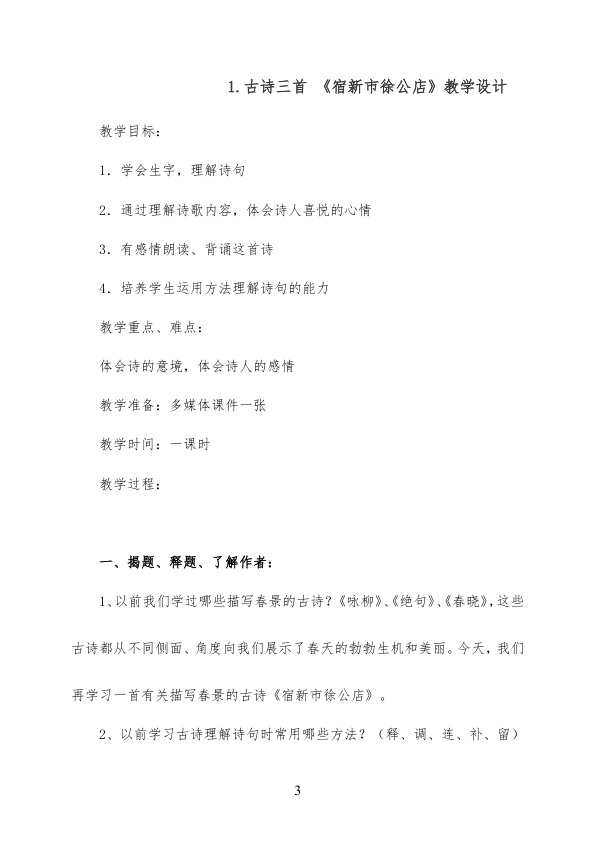 1.古诗三首 《宿新市徐公店》教学设计

教学目标：

1．学会生字，理解诗句

2．通过理解诗歌内容，体会诗人喜悦的心情

3．有感情朗读、背诵这首诗

4．培养学生运用方法理解诗句的能力

教学重点、难点：

体会诗的意境，体会诗人的感情

教学准备：多媒体课件一张

教学时间：一课时

教学过程：

一、揭题、释题、了解作者：

1、以前我们学过哪些描写春景的古诗？《咏柳》、《绝句》、《春晓》，这些古诗都从不同侧面、角度向我们展示了春天的勃勃生机和美丽。今天，我们再学习一首有关描写春景的古诗《宿新市徐公店》。

2、以前学习古诗理解诗句时常用哪些方法？（释、调、连、补、留）

3